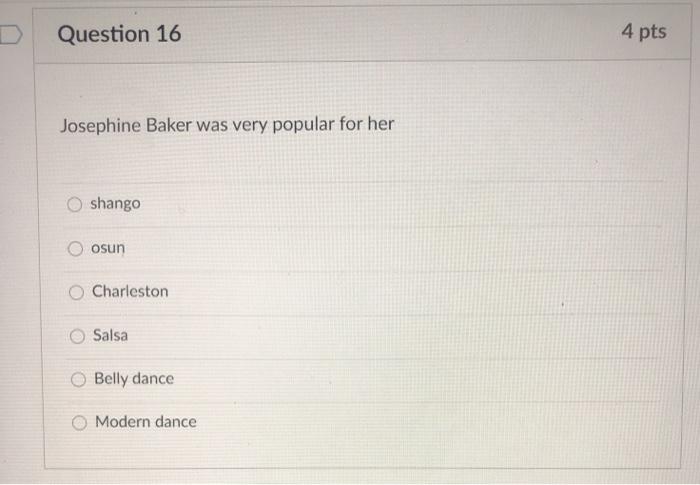 Question 16

4 pts

Josephine Baker was very popular for her

shango

osun

Charleston

Salsa

Belly dance

Modern dance